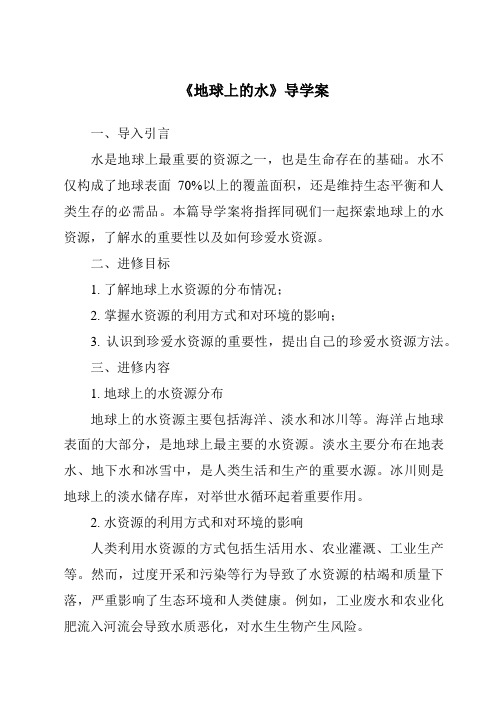 《地球上的水》导学案

一、导入引言

水是地球上最重要的资源之一，也是生命存在的基础。水不仅构成了地球表面 70%以上的覆盖面积，还是维持生态平衡和人类生存的必需品。本篇导学案将指挥同砚们一起探索地球上的水资源，了解水的重要性以及如何珍爱水资源。

二、进修目标

1. 了解地球上水资源的分布情况；

2. 掌握水资源的利用方式和对环境的影响；

3. 认识到珍爱水资源的重要性，提出自己的珍爱水资源方法。

三、进修内容

1. 地球上的水资源分布

地球上的水资源主要包括海洋、淡水和冰川等。海洋占地球表面的大部分，是地球上最主要的水资源。淡水主要分布在地表水、地下水和冰雪中，是人类生活和生产的重要水源。冰川则是地球上的淡水储存库，对举世水循环起着重要作用。

2. 水资源的利用方式和对环境的影响

人类利用水资源的方式包括生活用水、农业灌溉、工业生产等。然而，过度开采和污染等行为导致了水资源的枯竭和质量下落，严重影响了生态环境和人类健康。例如，工业废水和农业化肥流入河流会导致水质恶化，对水生生物产生风险。